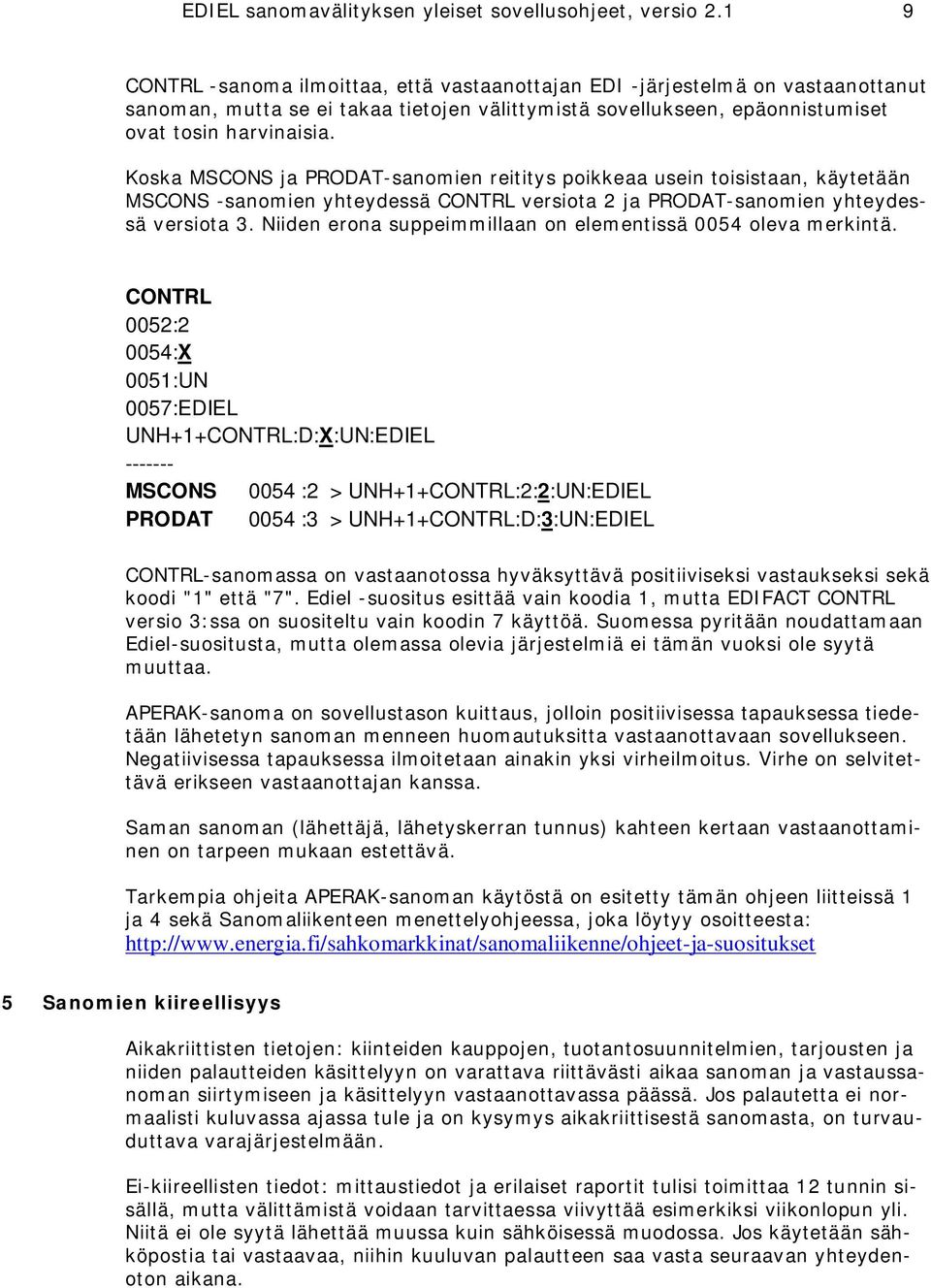 EDIEL sanomavälityksen yleiset sovellusohjeet, versio 2.1 9

CONTRL -sanoma ilmoittaa, että vastaanottajan EDI -järjestelmä on vastaanottanut sanoman, mutta se ei takaa tietojen välittymistä sovellukseen, epäonnistumiset ovat tosin harvinaisia.

Koska MSCONS ja PRODAT-sanomien reititys poikkeaa usein toisistaan, käytetään MSCONS -sanomien yhteydessä CONTRL versiota 2 ja PRODAT-sanomien yhteydessä versiota 3. Niiden erona suppeimmillaan on elementissä 0054 oleva merkintä.

CONTRL
0052:2
0054:X
0051:UN
0057:EDIEL
UNH+1+CONTRL:D:X:UN:EDIEL
-------
MSCONS 0054 :2 > UNH+1+CONTRL:2:2:UN:EDIEL
PRODAT 0054 :3 > UNH+1+CONTRL:D:3:UN:EDIEL

CONTRL-sanomassa on vastaanotossa hyväksyttävä positiiviseksi vastaukseksi sekä koodi "1" että "7". Ediel -suositus esittää vain koodia 1, mutta EDIFACT CONTRL versio 3:ssa on suositeltu vain koodin 7 käyttöä. Suomessa pyritään noudattamaan Ediel-suositusta, mutta olemassa olevia järjestelmiä ei tämän vuoksi ole syytä muuttaa.

APERAK-sanoma on sovellustason kuittaus, jolloin positiivisessa tapauksessa tiedetään lähetetyn sanoman menneen huomautuksitta vastaanottavaan sovellukseen. Negatiivisessa tapauksessa ilmoitetaan ainakin yksi virheilmoitus. Virhe on selvitettävä erikseen vastaanottajan kanssa.

Saman sanoman (lähettäjä, lähetyskerran tunnus) kahteen kertaan vastaanottaminen on tarpeen mukaan estettävä.

Tarkempia ohjeita APERAK-sanoman käytöstä on esitetty tämän ohjeen liitteissä 1 ja 4 sekä Sanomaliikenteen menettelyohjeessa, joka löytyy osoitteesta: http://www.energia.fi/sahkomarkkinat/sanomaliikenne/ohjeet-ja-suositukset

5 Sanomien kiireellisyys

Aikakriittisten tietojen: kiinteiden kauppojen, tuotantosuunnitelmien, tarjousten ja niiden palautteiden käsittelyyn on varattava riittävästi aikaa sanoman ja vastaussanoman siirtymiseen ja käsittelyyn vastaanottavassa päässä. Jos palautetta ei normaalisti kuluvassa ajassa tule ja on kysymys aikakriittisestä sanomasta, on turvauduttava varajärjestelmään.

Ei-kiireellisten tiedot: mittaustiedot ja erilaiset raportit tulisi toimittaa 12 tunnin sisällä, mutta välittämistä voidaan tarvittaessa viivyttää esimerkiksi viikonlopun yli. Niitä ei ole syytä lähettää muussa kuin sähköisessä muodossa. Jos käytetään sähköpostia tai vastaavaa, niihin kuuluvan palautteen saa vasta seuraavan yhteydenoton aikana.